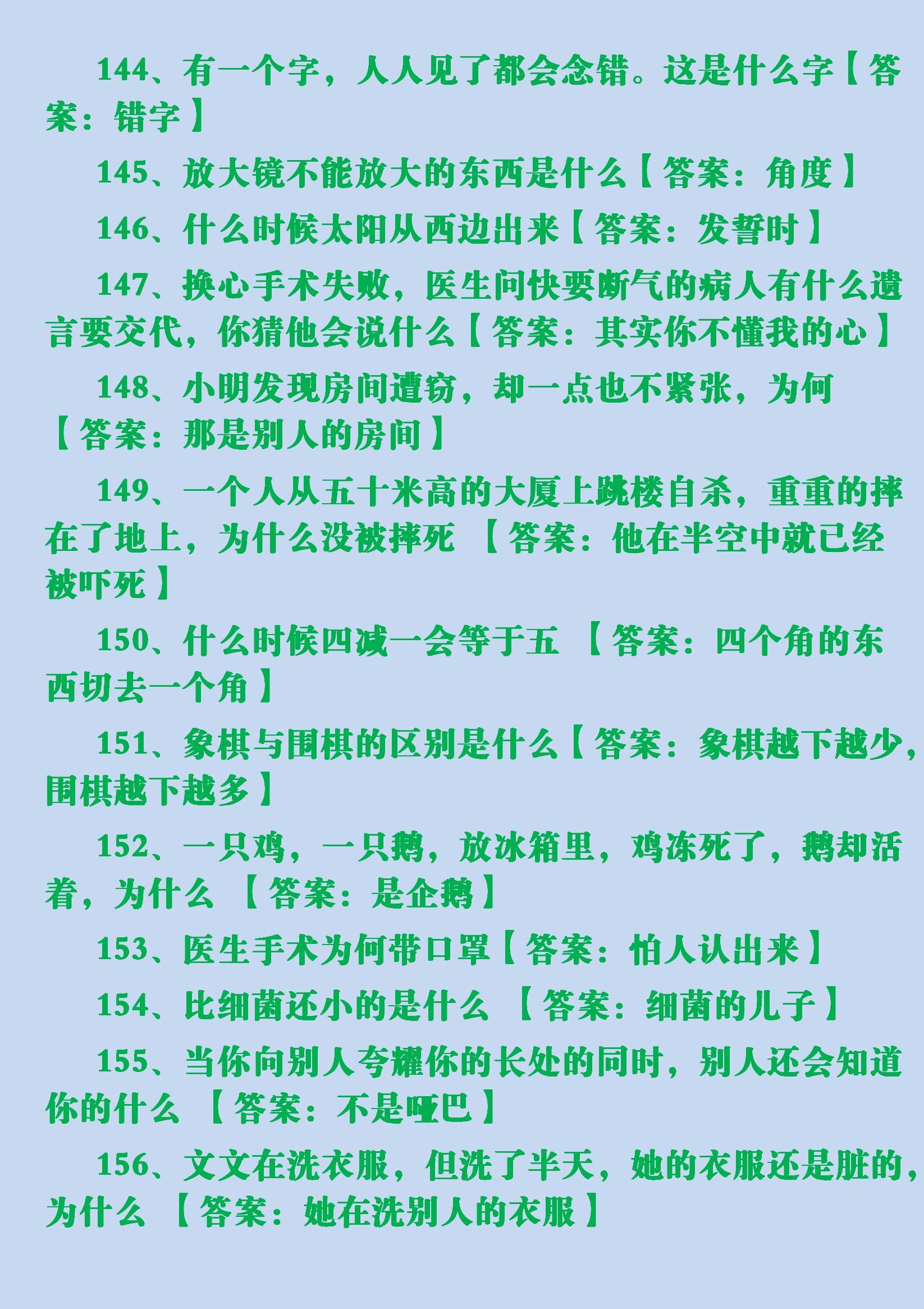 144、有一个字，人人见了都会念错。这是什么字【答案：错字】

145、放大镜不能放大的东西是什么【答案：角度】

146、什么时候太阳从西边出来【答案：发誓时】

147、换心手术失败，医生问快要断气的病人有什么遗言要交代，你猜他会说什么【答案：其实你不懂我的心】

148、小明发现房间遭窃，却一点也不紧张，为何【答案：那是别人的房间】

149、一个人从五十米高的大厦上跳楼自杀，重重的摔在了地上，为什么没被摔死 【答案：他在半空中就已经被吓死】

150、什么时候四减一会等于五 【答案：四个角的东西切去一个角】

151、象棋与围棋的区别是什么【答案：象棋越下越少，围棋越下越多】

152、一只鸡，一只鹅，放冰箱里，鸡冻死了，鹅却活着，为什么 【答案：是企鹅】

153、医生手术为何带口罩【答案：怕人认出来】

154、比细菌还小的是什么 【答案：细菌的儿子】

155、当你向别人夸耀你的长处的同时，别人还会知道你的什么 【答案：不是哑巴】

156、文文在洗衣服，但洗了半天，她的衣服还是脏的，为什么 【答案：她在洗别人的衣服】